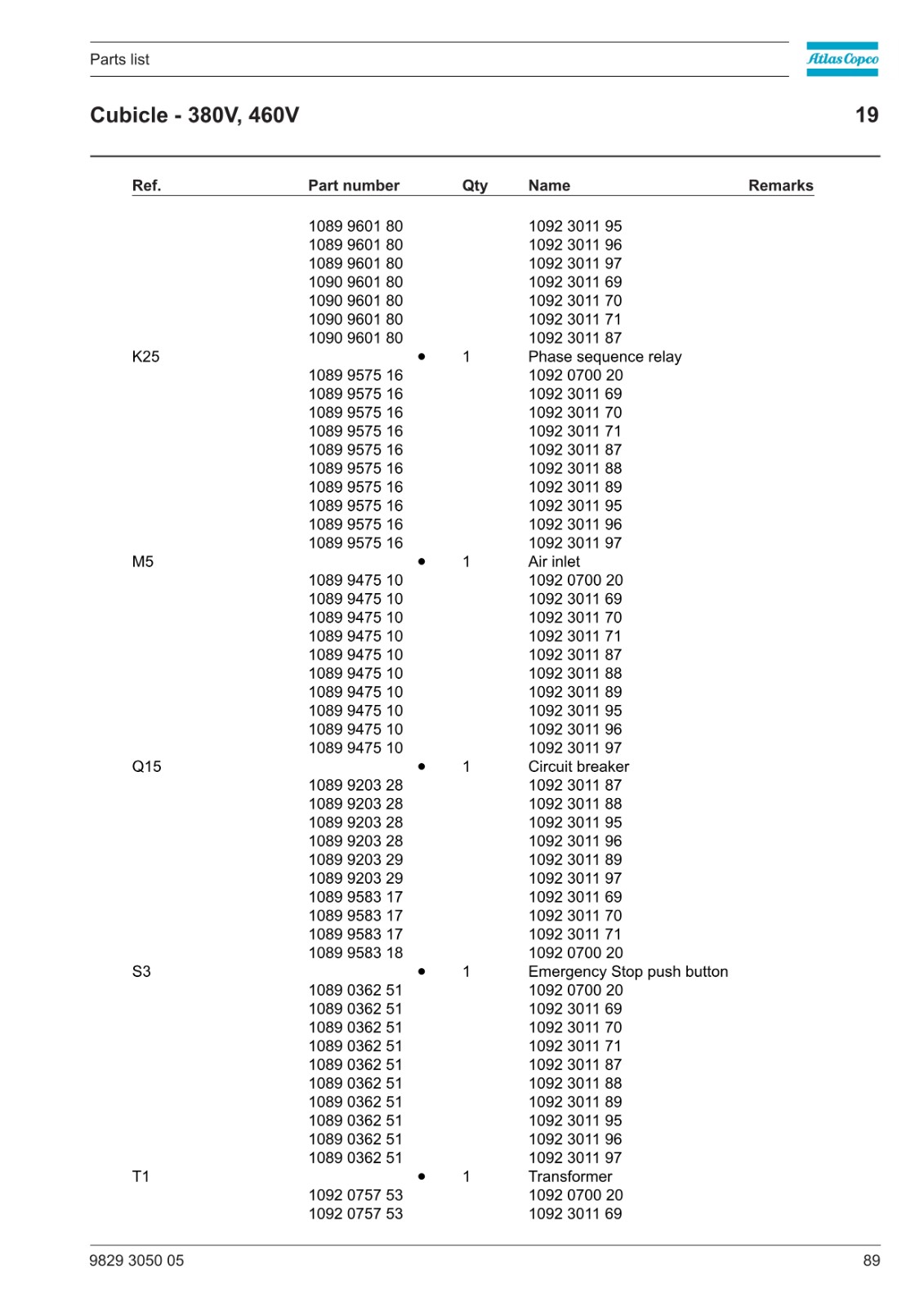 Parts list

Atlas Copco

Cubicle - 380V, 460V

19

| Ref. | Part number | Qty | Name | Remarks |
|---|---|---|---|---|
| | 1089 9601 80 | | 1092 3011 95 | |
| | 1089 9601 80 | | 1092 3011 96 | |
| | 1089 9601 80 | | 1092 3011 97 | |
| | 1090 9601 80 | | 1092 3011 69 | |
| | 1090 9601 80 | | 1092 3011 70 | |
| | 1090 9601 80 | | 1092 3011 71 | |
| | 1090 9601 80 | | 1092 3011 87 | |
| K25 | • | 1 | Phase sequence relay | |
| | 1089 9575 16 | | 1092 0700 20 | |
| | 1089 9575 16 | | 1092 3011 69 | |
| | 1089 9575 16 | | 1092 3011 70 | |
| | 1089 9575 16 | | 1092 3011 71 | |
| | 1089 9575 16 | | 1092 3011 87 | |
| | 1089 9575 16 | | 1092 3011 88 | |
| | 1089 9575 16 | | 1092 3011 89 | |
| | 1089 9575 16 | | 1092 3011 95 | |
| | 1089 9575 16 | | 1092 3011 96 | |
| | 1089 9575 16 | | 1092 3011 97 | |
| M5 | • | 1 | Air inlet | |
| | 1089 9475 10 | | 1092 0700 20 | |
| | 1089 9475 10 | | 1092 3011 69 | |
| | 1089 9475 10 | | 1092 3011 70 | |
| | 1089 9475 10 | | 1092 3011 71 | |
| | 1089 9475 10 | | 1092 3011 87 | |
| | 1089 9475 10 | | 1092 3011 88 | |
| | 1089 9475 10 | | 1092 3011 89 | |
| | 1089 9475 10 | | 1092 3011 95 | |
| | 1089 9475 10 | | 1092 3011 96 | |
| | 1089 9475 10 | | 1092 3011 97 | |
| Q15 | • | 1 | Circuit breaker | |
| | 1089 9203 28 | | 1092 3011 87 | |
| | 1089 9203 28 | | 1092 3011 88 | |
| | 1089 9203 28 | | 1092 3011 95 | |
| | 1089 9203 28 | | 1092 3011 96 | |
| | 1089 9203 29 | | 1092 3011 89 | |
| | 1089 9203 29 | | 1092 3011 97 | |
| | 1089 9583 17 | | 1092 3011 69 | |
| | 1089 9583 17 | | 1092 3011 70 | |
| | 1089 9583 17 | | 1092 3011 71 | |
| | 1089 9583 18 | | 1092 0700 20 | |
| S3 | • | 1 | Emergency Stop push button | |
| | 1089 0362 51 | | 1092 0700 20 | |
| | 1089 0362 51 | | 1092 3011 69 | |
| | 1089 0362 51 | | 1092 3011 70 | |
| | 1089 0362 51 | | 1092 3011 71 | |
| | 1089 0362 51 | | 1092 3011 87 | |
| | 1089 0362 51 | | 1092 3011 88 | |
| | 1089 0362 51 | | 1092 3011 89 | |
| | 1089 0362 51 | | 1092 3011 95 | |
| | 1089 0362 51 | | 1092 3011 96 | |
| | 1089 0362 51 | | 1092 3011 97 | |
| T1 | • | 1 | Transformer | |
| | 1092 0757 53 | | 1092 0700 20 | |
| | 1092 0757 53 | | 1092 3011 69 | |

9829 3050 05

89